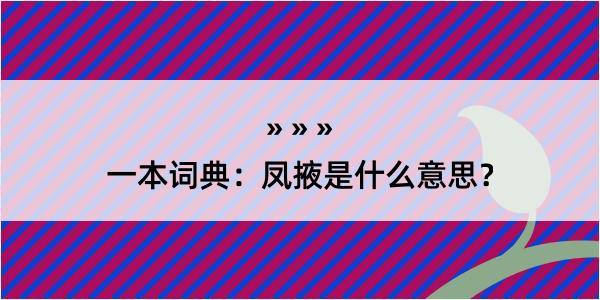 » » »
一本词典：凤掖是什么意思？